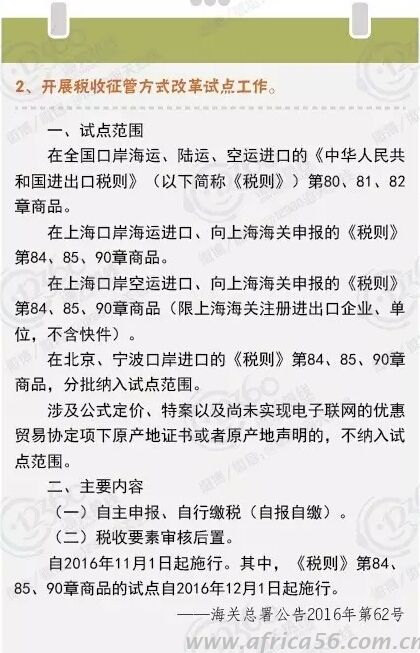 2、开展税收征管方式改革试点工作。

一、试点范围

在全国口岸海运、陆运、空运进口的《中华人民共和国进出口税则》（以下简称《税则》）第80、81、82章商品。

在上海口岸海运进口、向上海海关申报的《税则》第84、85、90章商品。

在上海口岸空运进口、向上海海关申报的《税则》第84、85、90章商品（限上海海关注册进出口企业、单位，不含快件）。

在北京、宁波口岸进口的《税则》第84、85、90章商品，分批纳入试点范围。

涉及公式定价、特案以及尚未实现电子联网的优惠贸易协定项下原产地证书或者原产地声明的，不纳入试点范围。

二、主要内容

（一）自主申报、自行缴税（自报自缴）。

（二）税收要素审核后置。

自2016年11月1日起施行。其中，《税则》第84、85、90章商品的试点自2016年12月1日起施行。

——海关总署公告2016年第62号

www.africa56.com.cn